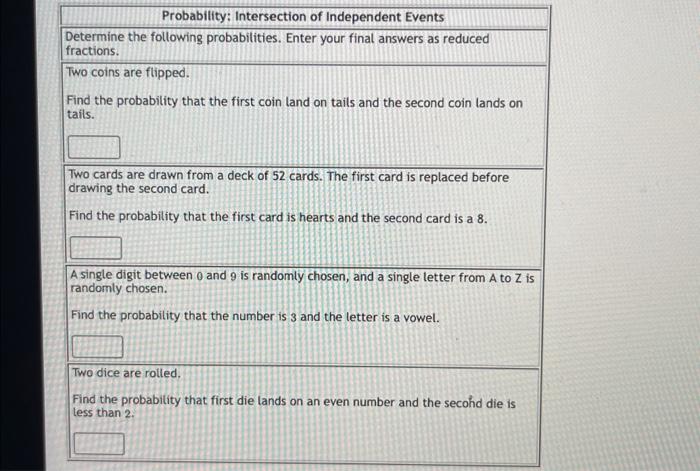 Probability: Intersection of Independent Events

Determine the following probabilities. Enter your final answers as reduced fractions.

Two coins are flipped.

Find the probability that the first coin land on tails and the second coin lands on tails.

Two cards are drawn from a deck of 52 cards. The first card is replaced before drawing the second card.

Find the probability that the first card is hearts and the second card is a 8.

A single digit between 0 and 9 is randomly chosen, and a single letter from A to Z is randomly chosen.

Find the probability that the number is 3 and the letter is a vowel.

Two dice are rolled.

Find the probability that first die lands on an even number and the second die is less than 2.